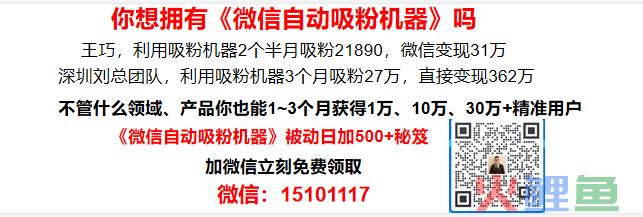 你想拥有《微信自动吸粉机器》吗

王巧，利用吸粉机器2个半月吸粉21890，微信变现31万

深圳刘总团队，利用吸粉机器3个月吸粉27万，直接变现362万

不管什么领域、产品你也能1~3个月获得1万、10万、30万+精准用户

《微信自动吸粉机器》被动日加500+秘笈

加微信立刻免费领取

微信：15101117

火鲤鱼